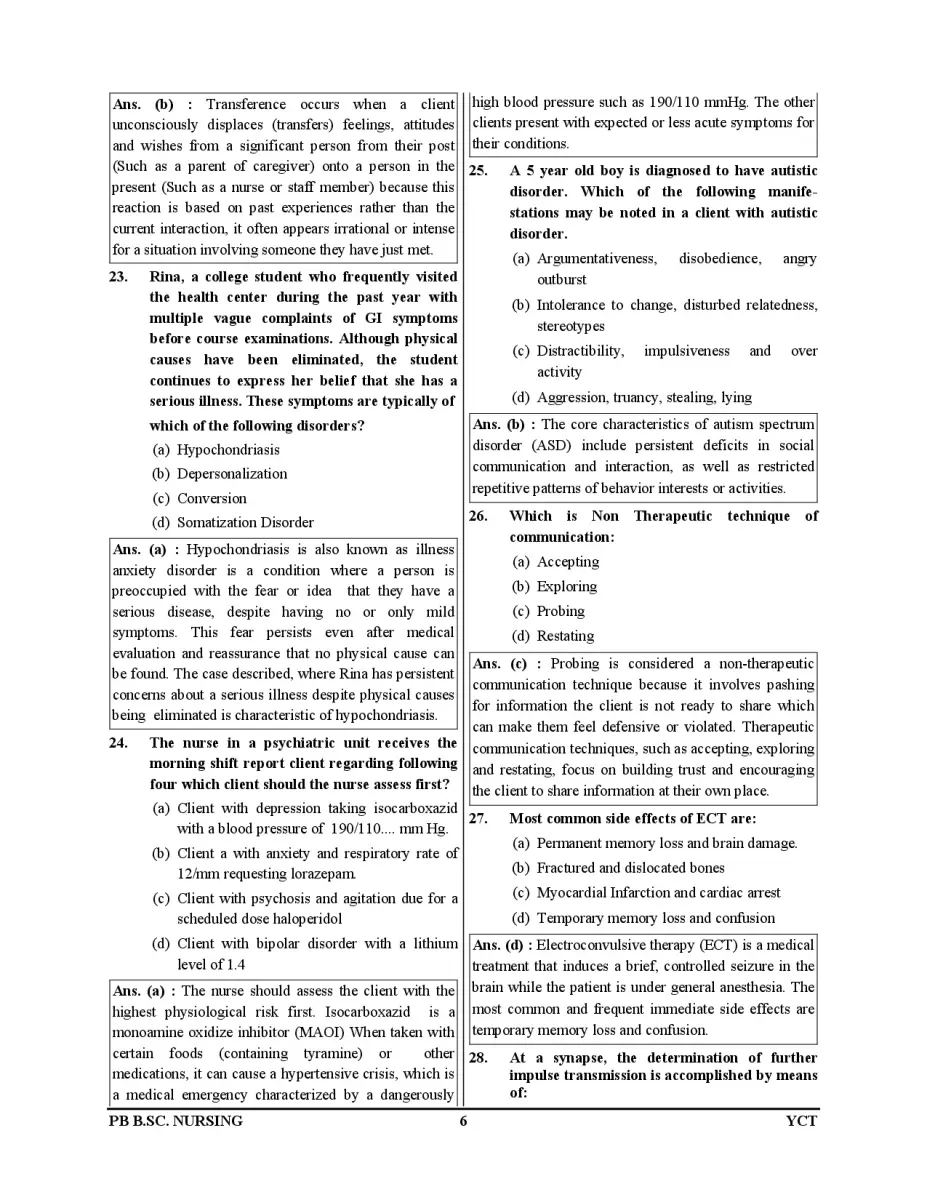 Ans. (b) : Transference occurs when a client unconsciously displaces (transfers) feelings, attitudes and wishes from a significant person from their post (Such as a parent of caregiver) onto a person in the present (Such as a nurse or staff member) because this reaction is based on past experiences rather than the current interaction, it often appears irrational or intense for a situation involving someone they have just met.

23. Rina, a college student who frequently visited the health center during the past year with multiple vague complaints of GI symptoms before course examinations. Although physical causes have been eliminated, the student continues to express her belief that she has a serious illness. These symptoms are typically of which of the following disorders?

(a) Hypochondriasis
(b) Depersonalization
(c) Conversion
(d) Somatization Disorder

Ans. (a) : Hypochondriasis is also known as illness anxiety disorder is a condition where a person is preoccupied with the fear or idea that they have a serious disease, despite having no or only mild symptoms. This fear persists even after medical evaluation and reassurance that no physical cause can be found. The case described, where Rina has persistent concerns about a serious illness despite physical causes being eliminated is characteristic of hypochondriasis.

24. The nurse in a psychiatric unit receives the morning shift report client regarding following four which client should the nurse assess first?

(a) Client with depression taking isocarboxazid with a blood pressure of 190/110.... mm Hg.
(b) Client a with anxiety and respiratory rate of 12/mm requesting lorazepam.
(c) Client with psychosis and agitation due for a scheduled dose haloperidol
(d) Client with bipolar disorder with a lithium level of 1.4

Ans. (a) : The nurse should assess the client with the highest physiological risk first. Isocarboxazid is a monoamine oxidize inhibitor (MAOI) When taken with certain foods (containing tyramine) or other medications, it can cause a hypertensive crisis, which is a medical emergency characterized by a dangerously high blood pressure such as 190/110 mmHg. The other clients present with expected or less acute symptoms for their conditions.

25. A 5 year old boy is diagnosed to have autistic disorder. Which of the following manifestations may be noted in a client with autistic disorder.

(a) Argumentativeness, disobedience, angry outburst
(b) Intolerance to change, disturbed relatedness, stereotypes
(c) Distractibility, impulsiveness and over activity
(d) Aggression, truancy, stealing, lying

Ans. (b) : The core characteristics of autism spectrum disorder (ASD) include persistent deficits in social communication and interaction, as well as restricted repetitive patterns of behavior interests or activities.

26. Which is Non Therapeutic technique of communication:

(a) Accepting
(b) Exploring
(c) Probing
(d) Restating

Ans. (c) : Probing is considered a non-therapeutic communication technique because it involves pashing for information the client is not ready to share which can make them feel defensive or violated. Therapeutic communication techniques, such as accepting, exploring and restating, focus on building trust and encouraging the client to share information at their own place.

27. Most common side effects of ECT are:

(a) Permanent memory loss and brain damage.
(b) Fractured and dislocated bones
(c) Myocardial Infarction and cardiac arrest
(d) Temporary memory loss and confusion

Ans. (d) : Electroconvulsive therapy (ECT) is a medical treatment that induces a brief, controlled seizure in the brain while the patient is under general anesthesia. The most common and frequent immediate side effects are temporary memory loss and confusion.

28. At a synapse, the determination of further impulse transmission is accomplished by means of:

PB B.SC. NURSING 6 YCT